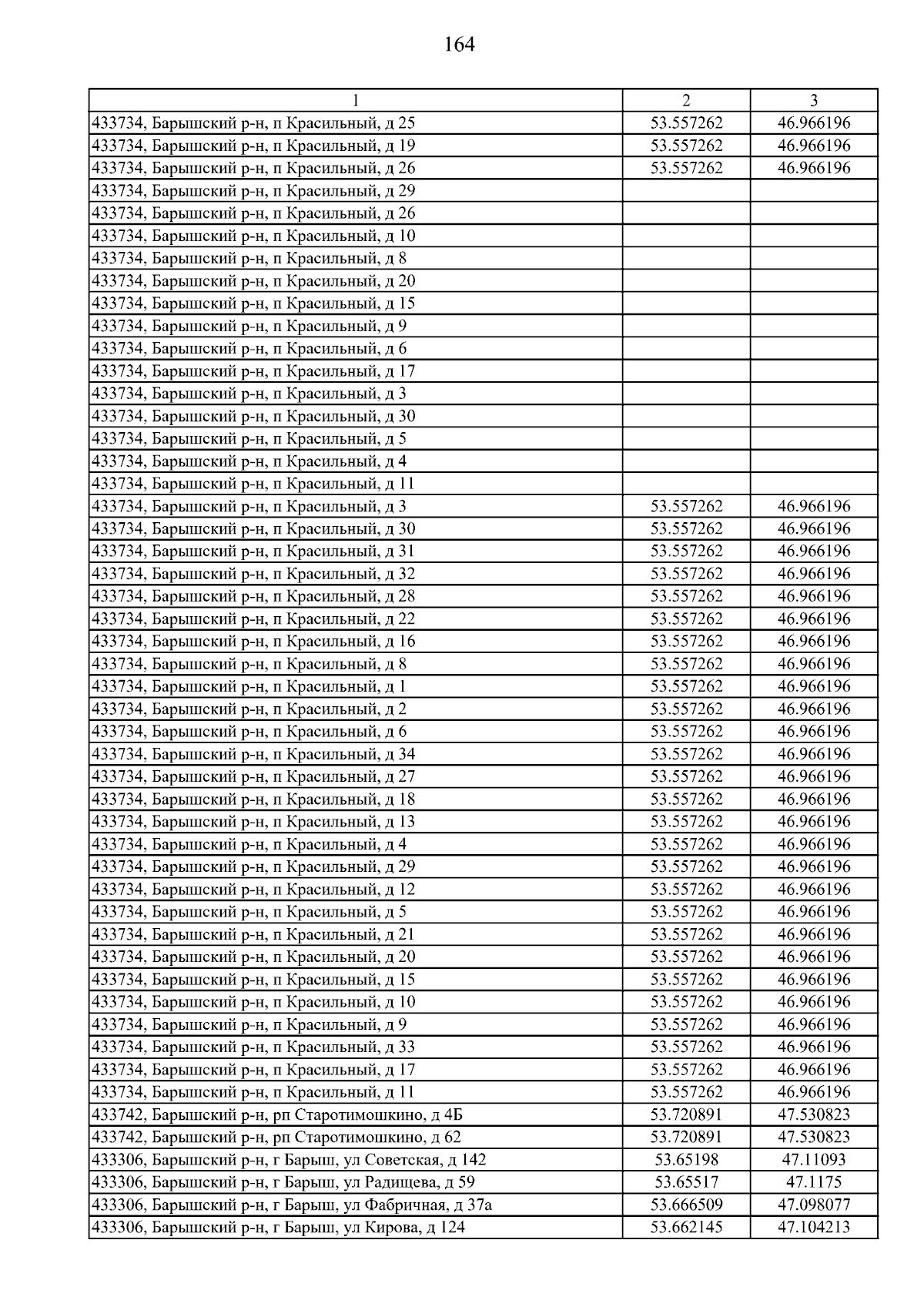 164

| 1 | 2 | 3 |
|---|---|---|
| 433734, Барышский р-н, п Красильный, д 25 | 53.557262 | 46.966196 |
| 433734, Барышский р-н, п Красильный, д 19 | 53.557262 | 46.966196 |
| 433734, Барышский р-н, п Красильный, д 26 | 53.557262 | 46.966196 |
| 433734, Барышский р-н, п Красильный, д 29 | | |
| 433734, Барышский р-н, п Красильный, д 26 | | |
| 433734, Барышский р-н, п Красильный, д 10 | | |
| 433734, Барышский р-н, п Красильный, д 8 | | |
| 433734, Барышский р-н, п Красильный, д 20 | | |
| 433734, Барышский р-н, п Красильный, д 15 | | |
| 433734, Барышский р-н, п Красильный, д 9 | | |
| 433734, Барышский р-н, п Красильный, д 6 | | |
| 433734, Барышский р-н, п Красильный, д 17 | | |
| 433734, Барышский р-н, п Красильный, д 3 | | |
| 433734, Барышский р-н, п Красильный, д 30 | | |
| 433734, Барышский р-н, п Красильный, д 5 | | |
| 433734, Барышский р-н, п Красильный, д 4 | | |
| 433734, Барышский р-н, п Красильный, д 11 | | |
| 433734, Барышский р-н, п Красильный, д 3 | 53.557262 | 46.966196 |
| 433734, Барышский р-н, п Красильный, д 30 | 53.557262 | 46.966196 |
| 433734, Барышский р-н, п Красильный, д 31 | 53.557262 | 46.966196 |
| 433734, Барышский р-н, п Красильный, д 32 | 53.557262 | 46.966196 |
| 433734, Барышский р-н, п Красильный, д 28 | 53.557262 | 46.966196 |
| 433734, Барышский р-н, п Красильный, д 22 | 53.557262 | 46.966196 |
| 433734, Барышский р-н, п Красильный, д 16 | 53.557262 | 46.966196 |
| 433734, Барышский р-н, п Красильный, д 8 | 53.557262 | 46.966196 |
| 433734, Барышский р-н, п Красильный, д 1 | 53.557262 | 46.966196 |
| 433734, Барышский р-н, п Красильный, д 2 | 53.557262 | 46.966196 |
| 433734, Барышский р-н, п Красильный, д 6 | 53.557262 | 46.966196 |
| 433734, Барышский р-н, п Красильный, д 34 | 53.557262 | 46.966196 |
| 433734, Барышский р-н, п Красильный, д 27 | 53.557262 | 46.966196 |
| 433734, Барышский р-н, п Красильный, д 18 | 53.557262 | 46.966196 |
| 433734, Барышский р-н, п Красильный, д 13 | 53.557262 | 46.966196 |
| 433734, Барышский р-н, п Красильный, д 4 | 53.557262 | 46.966196 |
| 433734, Барышский р-н, п Красильный, д 29 | 53.557262 | 46.966196 |
| 433734, Барышский р-н, п Красильный, д 12 | 53.557262 | 46.966196 |
| 433734, Барышский р-н, п Красильный, д 5 | 53.557262 | 46.966196 |
| 433734, Барышский р-н, п Красильный, д 21 | 53.557262 | 46.966196 |
| 433734, Барышский р-н, п Красильный, д 20 | 53.557262 | 46.966196 |
| 433734, Барышский р-н, п Красильный, д 15 | 53.557262 | 46.966196 |
| 433734, Барышский р-н, п Красильный, д 10 | 53.557262 | 46.966196 |
| 433734, Барышский р-н, п Красильный, д 9 | 53.557262 | 46.966196 |
| 433734, Барышский р-н, п Красильный, д 33 | 53.557262 | 46.966196 |
| 433734, Барышский р-н, п Красильный, д 17 | 53.557262 | 46.966196 |
| 433734, Барышский р-н, п Красильный, д 11 | 53.557262 | 46.966196 |
| 433742, Барышский р-н, рп Старотимошкино, д 4Б | 53.720891 | 47.530823 |
| 433742, Барышский р-н, рп Старотимошкино, д 62 | 53.720891 | 47.530823 |
| 433306, Барышский р-н, г Барыш, ул Советская, д 142 | 53.65198 | 47.11093 |
| 433306, Барышский р-н, г Барыш, ул Радищева, д 59 | 53.65517 | 47.1175 |
| 433306, Барышский р-н, г Барыш, ул Фабричная, д 37а | 53.666509 | 47.098077 |
| 433306, Барышский р-н, г Барыш, ул Кирова, д 124 | 53.662145 | 47.104213 |